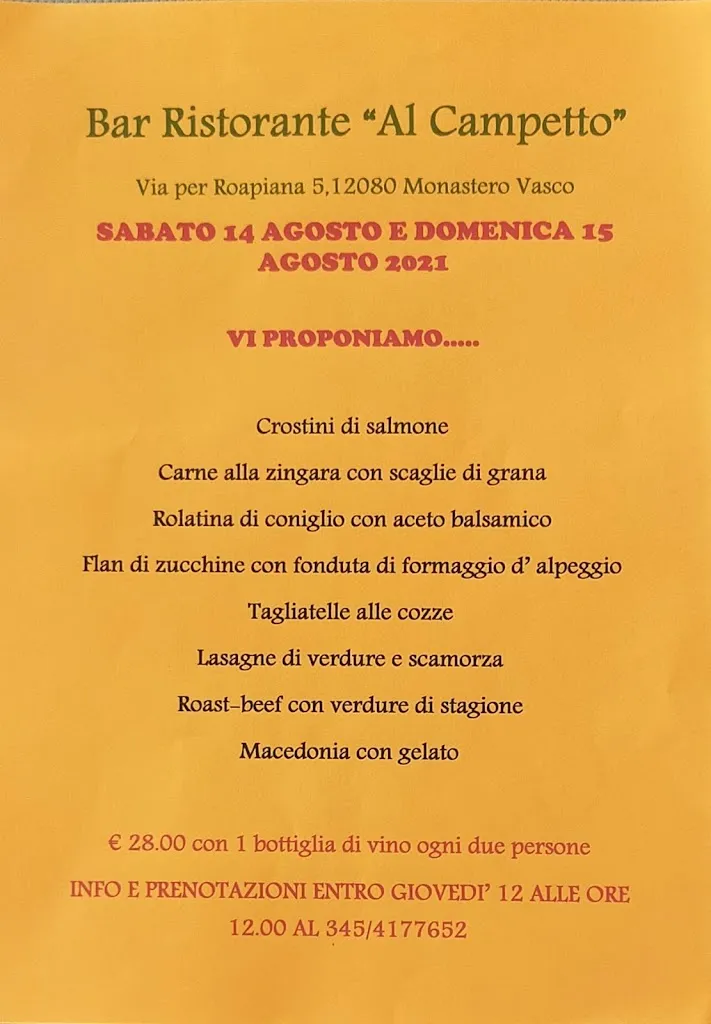 Bar Ristorante “Al Campetto”

Via per Roapiana 5,12080 Monastero Vasco

SABATO 14 AGOSTO E DOMENICA 15 AGOSTO 2021

VI PROPONIAMO.....

Crostini di salmone

Carne alla zingara con scaglie di grana

Rolatina di coniglio con aceto balsamico

Flan di zucchine con fonduta di formaggio d’ alpeggio

Tagliatelle alle cozze

Lasagne di verdure e scamorza

Roast-beef con verdure di stagione

Macedonia con gelato

€ 28.00 con 1 bottiglia di vino ogni due persone

INFO E PRENOTAZIONI ENTRO GIOVEDI’ 12 ALLE ORE 12.00 AL 345/4177652